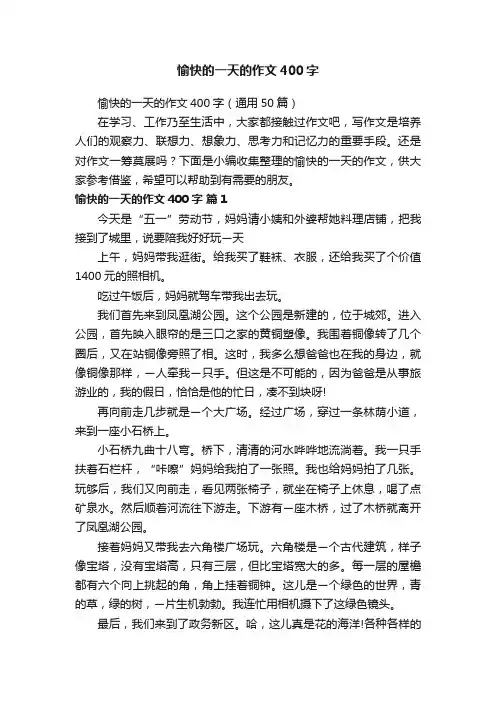 愉快的一天的作文400字

愉快的一天的作文400字（通用50篇）

在学习、工作乃至生活中，大家都接触过作文吧，写作文是培养人们的观察力、联想力、想象力、思考力和记忆力的重要手段。还是对作文一筹莫展吗？下面是小编收集整理的愉快的一天的作文，供大家参考借鉴，希望可以帮助到有需要的朋友。

愉快的一天的作文400字 篇1

今天是“五一”劳动节，妈妈请小姨和外婆帮她料理店铺，把我接到了城里，说要陪我好好玩一天

上午，妈妈带我逛街。给我买了鞋袜、衣服，还给我买了个价值1400元的照相机。

吃过午饭后，妈妈就驾车带我出去玩。

我们首先来到凤凰湖公园。这个公园是新建的，位于城郊。进入公园，首先映入眼帘的是三口之家的黄铜塑像。我围着铜像转了几个圈后，又在站铜像旁照了相。这时，我多么想爸爸也在我的身边，就像铜像那样，一人牵我一只手。但这是不可能的，因为爸爸是从事旅游业的，我的假日，恰恰是他的忙日，凑不到块呀!

再向前走几步就是一个大广场。经过广场，穿过一条林荫小道，来到一座小石桥上。

小石桥九曲十八弯。桥下，清清的河水哗哗地流淌着。我一只手扶着石栏杆，“咔嚓”妈妈给我拍了一张照。我也给妈妈拍了几张。玩够后，我们又向前走，看见两张椅子，就坐在椅子上休息，喝了点矿泉水。然后顺着河流往下游走。下游有一座木桥，过了木桥就离开了凤凰湖公园。

接着妈妈又带我去六角楼广场玩。六角楼是一个古代建筑，样子像宝塔，没有宝塔高，只有三层，但比宝塔宽大的多。每一层的屋檐都有六个向上挑起的角，角上挂着铜钟。这儿是一个绿色的世界，青的草，绿的树，一片生机勃勃。我连忙用相机摄下了这绿色镜头。

最后，我们来到了政务新区。哈，这儿真是花的海洋!各种各样的